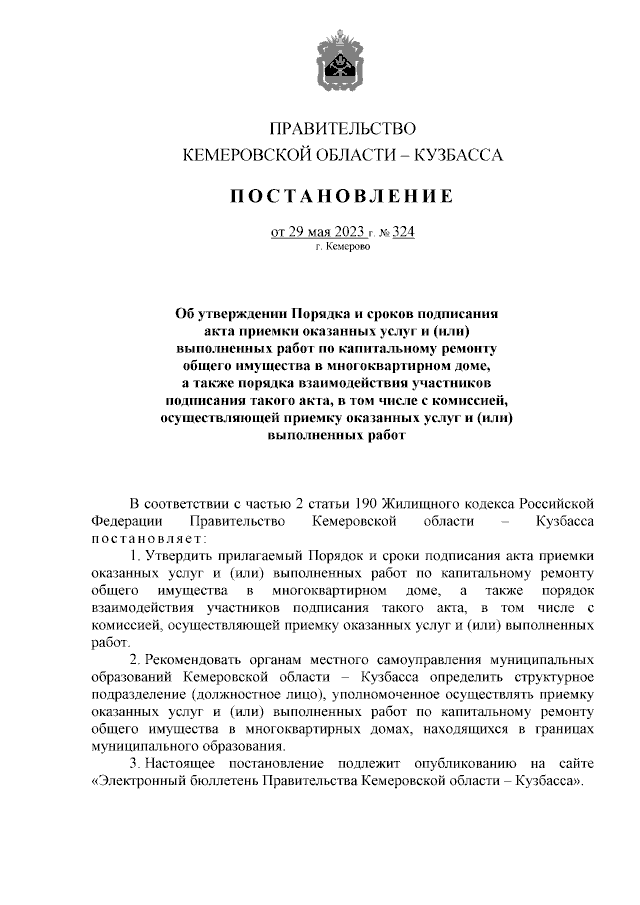 ПРАВИТЕЛЬСТВО
КЕМЕРОВСКОЙ ОБЛАСТИ – КУЗБАССА

ПОСТАНОВЛЕНИЕ

от 29 мая 2023 г. № 324
г. Кемерово

Об утверждении Порядка и сроков подписания акта приемки оказанных услуг и (или) выполненных работ по капитальному ремонту общего имущества в многоквартирном доме, а также порядка взаимодействия участников подписания такого акта, в том числе с комиссией, осуществляющей приемку оказанных услуг и (или) выполненных работ

В соответствии с частью 2 статьи 190 Жилищного кодекса Российской Федерации Правительство Кемеровской области – Кузбасса постановляет:

1. Утвердить прилагаемый Порядок и сроки подписания акта приемки оказанных услуг и (или) выполненных работ по капитальному ремонту общего имущества в многоквартирном доме, а также порядок взаимодействия участников подписания такого акта, в том числе с комиссией, осуществляющей приемку оказанных услуг и (или) выполненных работ.

2. Рекомендовать органам местного самоуправления муниципальных образований Кемеровской области – Кузбасса определить структурное подразделение (должностное лицо), уполномоченное осуществлять приемку оказанных услуг и (или) выполненных работ по капитальному ремонту общего имущества в многоквартирных домах, находящихся в границах муниципального образования.

3. Настоящее постановление подлежит опубликованию на сайте «Электронный бюллетень Правительства Кемеровской области – Кузбасса».